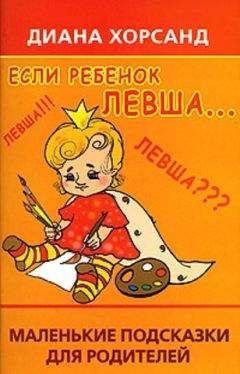 ДИАНА ХОРСАНД

ЕСЛИ РЕБЕНОК ЛЕВША...

ЛЕВША!!!

ЛЕВША???

МАЛЕНЬКИЕ ПОДСКАЗКИ ДЛЯ РОДИТЕЛЕЙ